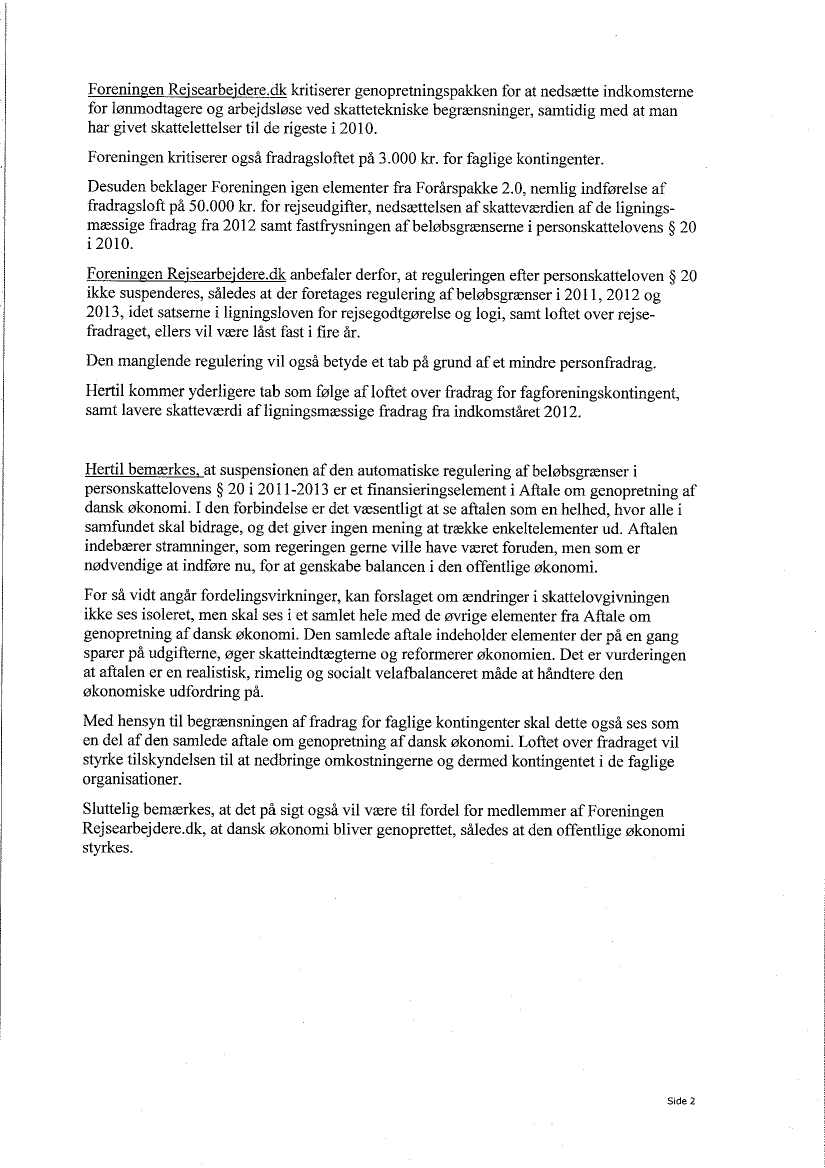 Foreningen Rejsearbejdere.dk kritiserer genopretningspakken for at nedsætte indkomsterne for lønmodtagere og arbejdsløse ved skattetekniske begrænsninger, samtidig med at man har givet skattelettelser til de rigeste i 2010.

Foreningen kritiserer også fradragsloftet på 3.000 kr. for faglige kontingenter.

Desuden beklager Foreningen igen elementer fra Forårspakke 2.0, nemlig indførelse af fradragsloft på 50.000 kr. for rejseudgifter, nedsættelsen af skatteværdien af de ligningsmæssige fradrag fra 2012 samt fastfrysningen af beløbsgrænserne i personskattelovens § 20 i 2010.

Foreningen Rejsearbejdere.dk anbefaler derfor, at reguleringen efter personskatteloven § 20 ikke suspenderes, således at der foretages regulering af beløbsgrænser i 2011, 2012 og 2013, idet satserne i ligningsloven for rejsegodtgørelse og logi, samt loftet over rejsefradraget, ellers vil være låst fast i fire år.

Den manglende regulering vil også betyde et tab på grund af et mindre personfradrag.

Hertil kommer yderligere tab som følge af loftet over fradrag for fagforeningskontingent, samt lavere skatteværdi af ligningsmæssige fradrag fra indkomståret 2012.

Hertil bemærkes, at suspensionen af den automatiske regulering af beløbsgrænser i personskattelovens § 20 i 2011-2013 er et finansieringselement i Aftale om genopretning af dansk økonomi. I den forbindelse er det væsentligt at se aftalen som en helhed, hvor alle i samfundet skal bidrage, og det giver ingen mening at trække enkeltelementer ud. Aftalen indebærer stramninger, som regeringen gerne ville have været foruden, men som er nødvendige at indføre nu, for at genskabe balancen i den offentlige økonomi.

For så vidt angår fordelingsvirkninger, kan forslaget om ændringer i skattelovgivningen ikke ses isoleret, men skal ses i et samlet hele med de øvrige elementer fra Aftale om genopretning af dansk økonomi. Den samlede aftale indeholder elementer der på en gang sparer på udgifterne, øger skatteindtægterne og reformerer økonomien. Det er vurderingen at aftalen er en realistisk, rimelig og socialt velafbalanceret måde at håndtere den økonomiske udfordring på.

Med hensyn til begrænsningen af fradrag for faglige kontingenter skal dette også ses som en del af den samlede aftale om genopretning af dansk økonomi. Loftet over fradraget vil styrke tilskyndelsen til at nedbringe omkostningerne og dermed kontingentet i de faglige organisationer.

Sluttelig bemærkes, at det på sigt også vil være til fordel for medlemmer af Foreningen Rejsearbejdere.dk, at dansk økonomi bliver genoprettet, således at den offentlige økonomi styrkes.

Side 2